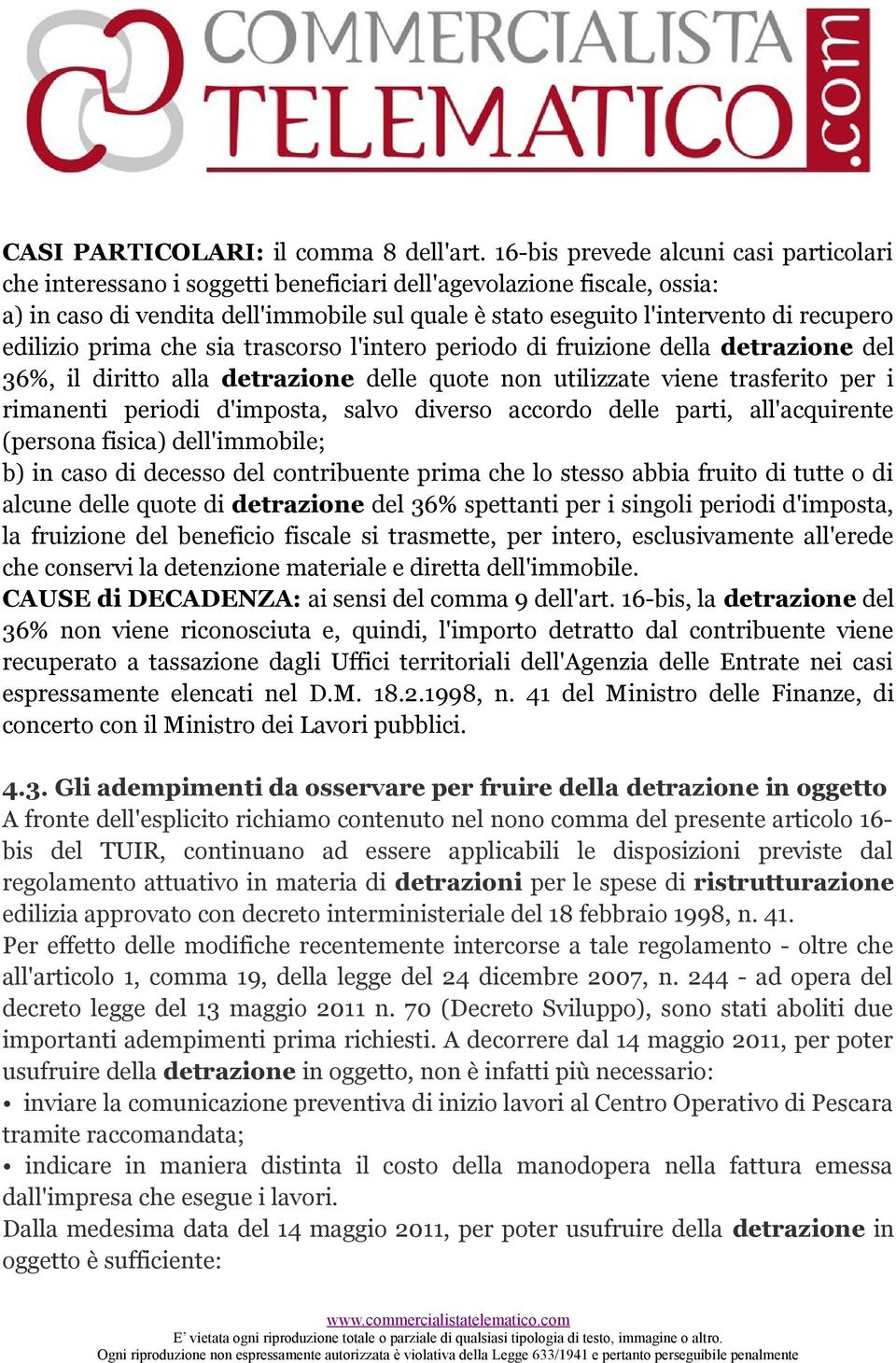 COMMERCIALISTA TELEMATICO .com

CASI PARTICOLARI: il comma 8 dell'art. 16-bis prevede alcuni casi particolari che interessano i soggetti beneficiari dell'agevolazione fiscale, ossia:
a) in caso di vendita dell'immobile sul quale è stato eseguito l'intervento di recupero edilizio prima che sia trascorso l'intero periodo di fruizione della detrazione del 36%, il diritto alla detrazione delle quote non utilizzate viene trasferito per i rimanenti periodi d'imposta, salvo diverso accordo delle parti, all'acquirente (persona fisica) dell'immobile;
b) in caso di decesso del contribuente prima che lo stesso abbia fruito di tutte o di alcune delle quote di detrazione del 36% spettanti per i singoli periodi d'imposta, la fruizione del beneficio fiscale si trasmette, per intero, esclusivamente all'erede che conservi la detenzione materiale e diretta dell'immobile.
CAUSE di DECADENZA: ai sensi del comma 9 dell'art. 16-bis, la detrazione del 36% non viene riconosciuta e, quindi, l'importo detratto dal contribuente viene recuperato a tassazione dagli Uffici territoriali dell'Agenzia delle Entrate nei casi espressamente elencati nel D.M. 18.2.1998, n. 41 del Ministro delle Finanze, di concerto con il Ministro dei Lavori pubblici.

4.3. Gli adempimenti da osservare per fruire della detrazione in oggetto
A fronte dell'esplicito richiamo contenuto nel nono comma del presente articolo 16-bis del TUIR, continuano ad essere applicabili le disposizioni previste dal regolamento attuativo in materia di detrazioni per le spese di ristrutturazione edilizia approvato con decreto interministeriale del 18 febbraio 1998, n. 41.
Per effetto delle modifiche recentemente intercorse a tale regolamento - oltre che all'articolo 1, comma 19, della legge del 24 dicembre 2007, n. 244 - ad opera del decreto legge del 13 maggio 2011 n. 70 (Decreto Sviluppo), sono stati aboliti due importanti adempimenti prima richiesti. A decorrere dal 14 maggio 2011, per poter usufruire della detrazione in oggetto, non è infatti più necessario:
• inviare la comunicazione preventiva di inizio lavori al Centro Operativo di Pescara tramite raccomandata;
• indicare in maniera distinta il costo della manodopera nella fattura emessa dall'impresa che esegue i lavori.
Dalla medesima data del 14 maggio 2011, per poter usufruire della detrazione in oggetto è sufficiente:

www.commercialistatelematico.com
E' vietata ogni riproduzione totale o parziale di qualsiasi tipologia di testo, immagine o altro.
Ogni riproduzione non espressamente autorizzata è violativa della Legge 633/1941 e pertanto perseguibile penalmente